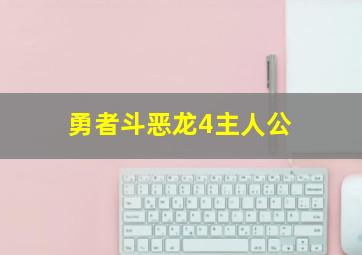 勇者斗恶龙4主人公